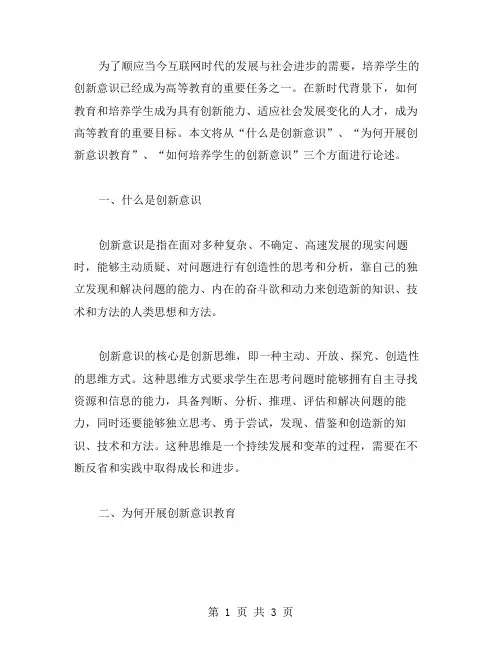 为了顺应当今互联网时代的发展与社会进步的需要，培养学生的创新意识已经成为高等教育的重要任务之一。在新时代背景下，如何教育和培养学生成为具有创新能力、适应社会发展变化的人才，成为高等教育的重要目标。本文将从“什么是创新意识”、“为何开展创新意识教育”、“如何培养学生的创新意识”三个方面进行论述。

一、什么是创新意识

创新意识是指在面对多种复杂、不确定、高速发展的现实问题时，能够主动质疑、对问题进行有创造性的思考和分析，靠自己的独立发现和解决问题的能力、内在的奋斗欲和动力来创造新的知识、技术和方法的人类思想和方法。

创新意识的核心是创新思维，即一种主动、开放、探究、创造性的思维方式。这种思维方式要求学生在思考问题时能够拥有自主寻找资源和信息的能力，具备判断、分析、推理、评估和解决问题的能力，同时还要能够独立思考、勇于尝试，发现、借鉴和创造新的知识、技术和方法。这种思维是一个持续发展和变革的过程，需要在不断反省和实践中取得成长和进步。

二、为何开展创新意识教育

第 1 页 共 3 页